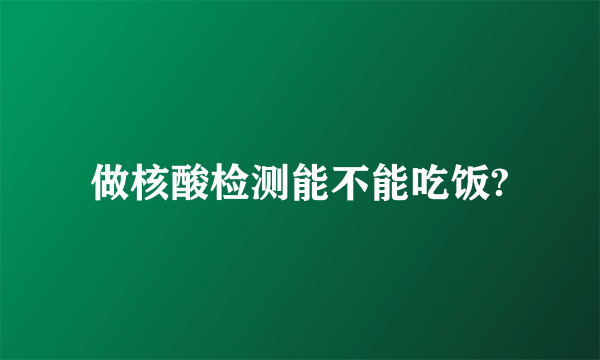 做核酸检测能不能吃饭?